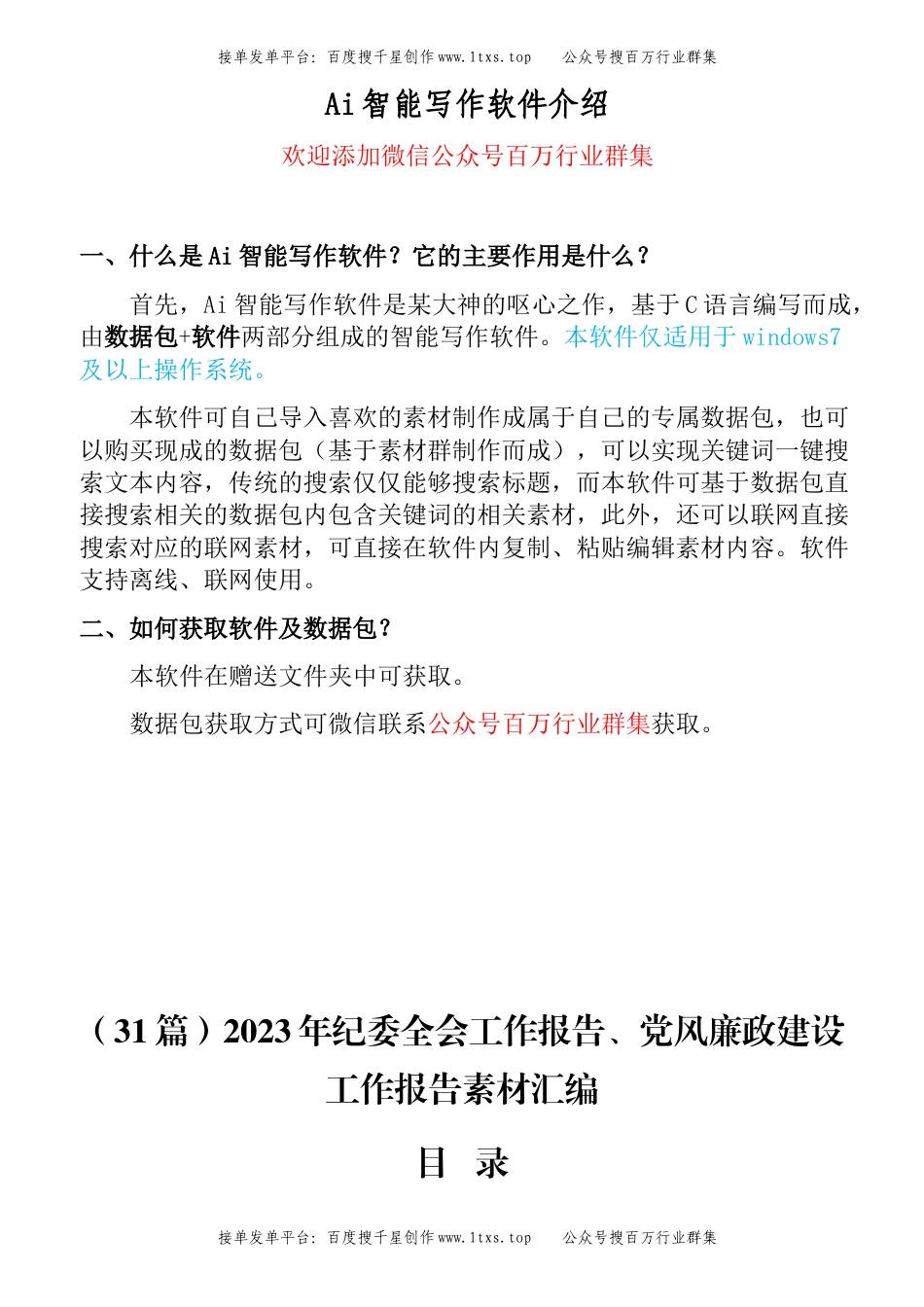 接单发单平台：百度搜千星创作 www.1txs.top　　公众号搜百万行业群集

Ai 智能写作软件介绍

欢迎添加微信公众号百万行业群集

一、什么是 Ai 智能写作软件？它的主要作用是什么？

首先，Ai 智能写作软件是某大神的呕心之作，基于 C 语言编写而成，由数据包+软件两部分组成的智能写作软件。本软件仅适用于 windows7 及以上操作系统。

本软件可自己导入喜欢的素材制作成属于自己的专属数据包，也可以购买现成的数据包（基于素材群制作而成），可以实现关键词一键搜索文本内容，传统的搜索仅仅能够搜索标题，而本软件可基于数据包直接搜索相关的数据包内包含关键词的相关素材，此外，还可以联网直接搜索对应的联网素材，可直接在软件内复制、粘贴编辑素材内容。软件支持离线、联网使用。

二、如何获取软件及数据包？

本软件在赠送文件夹中可获取。

数据包获取方式可微信联系公众号百万行业群集获取。

（31 篇）2023 年纪委全会工作报告、党风廉政建设工作报告素材汇编

目　录

接单发单平台：百度搜千星创作 www.1txs.top　　公众号搜百万行业群集